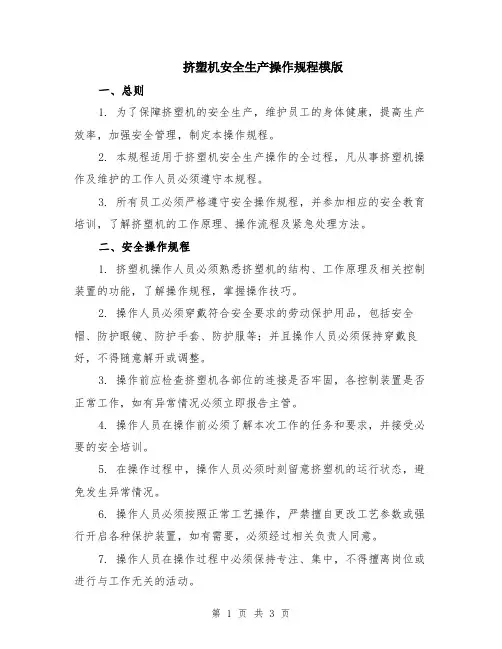 挤塑机安全生产操作规程模版

一、总则

1. 为了保障挤塑机的安全生产，维护员工的身体健康，提高生产效率，加强安全管理，制定本操作规程。

2. 本规程适用于挤塑机安全生产操作的全过程，凡从事挤塑机操作及维护的工作人员必须遵守本规程。

3. 所有员工必须严格遵守安全操作规程，并参加相应的安全教育培训，了解挤塑机的工作原理、操作流程及紧急处理方法。

二、安全操作规程

1. 挤塑机操作人员必须熟悉挤塑机的结构、工作原理及相关控制装置的功能，了解操作规程，掌握操作技巧。

2. 操作人员必须穿戴符合安全要求的劳动保护用品，包括安全帽、防护眼镜、防护手套、防护服等；并且操作人员必须保持穿戴良好，不得随意解开或调整。

3. 操作前应检查挤塑机各部位的连接是否牢固，各控制装置是否正常工作，如有异常情况必须立即报告主管。

4. 操作人员在操作前必须了解本次工作的任务和要求，并接受必要的安全培训。

5. 在操作过程中，操作人员必须时刻留意挤塑机的运行状态，避免发生异常情况。

6. 操作人员必须按照正常工艺操作，严禁擅自更改工艺参数或强行开启各种保护装置，如有需要，必须经过相关负责人同意。

7. 操作人员在操作过程中必须保持专注、集中，不得擅离岗位或进行与工作无关的活动。

第 1 页 共 3 页